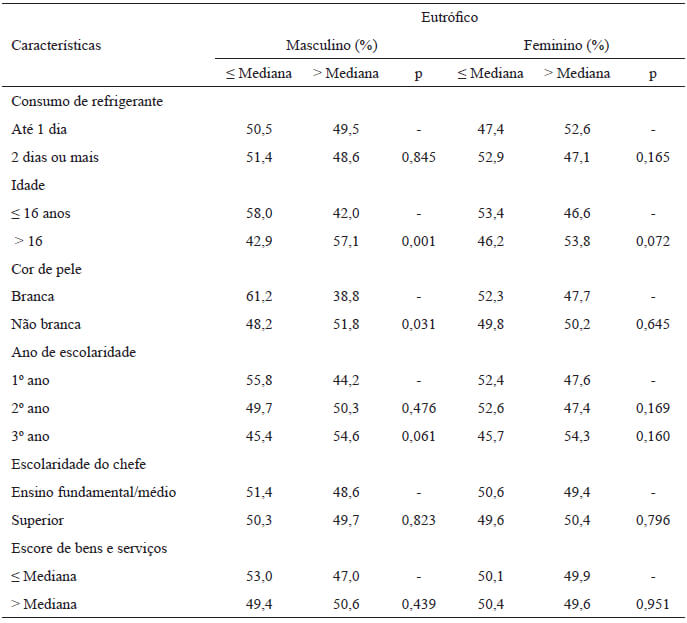 | Características | Eutrófico | | | | | |
|---|---|---|---|---|---|---|
| | Masculino (%) | | | Feminino (%) | | |
| | ≤ Mediana | > Mediana | p | ≤ Mediana | > Mediana | p |
| Consumo de refrigerante | | | | | | |
| Até 1 dia | 50,5 | 49,5 | - | 47,4 | 52,6 | - |
| 2 dias ou mais | 51,4 | 48,6 | 0,845 | 52,9 | 47,1 | 0,165 |
| Idade | | | | | | |
| ≤ 16 anos | 58,0 | 42,0 | - | 53,4 | 46,6 | - |
| > 16 | 42,9 | 57,1 | 0,001 | 46,2 | 53,8 | 0,072 |
| Cor de pele | | | | | | |
| Branca | 61,2 | 38,8 | - | 52,3 | 47,7 | - |
| Não branca | 48,2 | 51,8 | 0,031 | 49,8 | 50,2 | 0,645 |
| Ano de escolaridade | | | | | | |
| 1º ano | 55,8 | 44,2 | - | 52,4 | 47,6 | - |
| 2º ano | 49,7 | 50,3 | 0,476 | 52,6 | 47,4 | 0,169 |
| 3º ano | 45,4 | 54,6 | 0,061 | 45,7 | 54,3 | 0,160 |
| Escolaridade do chefe | | | | | | |
| Ensino fundamental/médio | 51,4 | 48,6 | - | 50,6 | 49,4 | - |
| Superior | 50,3 | 49,7 | 0,823 | 49,6 | 50,4 | 0,796 |
| Escore de bens e serviços | | | | | | |
| ≤ Mediana | 53,0 | 47,0 | - | 50,1 | 49,9 | - |
| > Mediana | 49,4 | 50,6 | 0,439 | 50,4 | 49,6 | 0,951 |